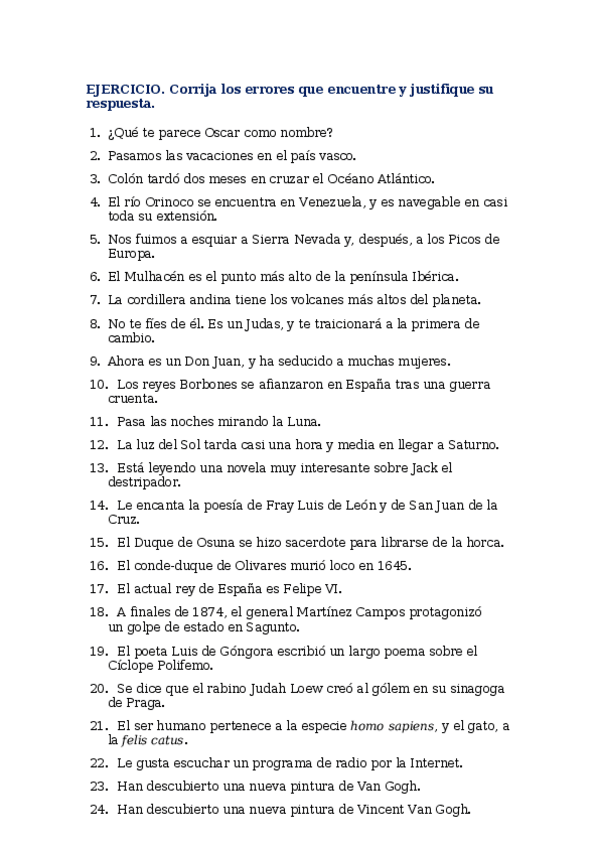 EJERCICIO. Corrija los errores que encuentre y justifique su respuesta.

1. ¿Qué te parece Oscar como nombre?

2. Pasamos las vacaciones en el país vasco.

3. Colón tardó dos meses en cruzar el Océano Atlántico.

4. El río Orinoco se encuentra en Venezuela, y es navegable en casi toda su extensión.

5. Nos fuimos a esquiar a Sierra Nevada y, después, a los Picos de Europa.

6. El Mulhacén es el punto más alto de la península Ibérica.

7. La cordillera andina tiene los volcanes más altos del planeta.

8. No te fíes de él. Es un Judas, y te traicionará a la primera de cambio.

9. Ahora es un Don Juan, y ha seducido a muchas mujeres.

10. Los reyes Borbones se afianzaron en España tras una guerra cruenta.

11. Pasa las noches mirando la Luna.

12. La luz del Sol tarda casi una hora y media en llegar a Saturno.

13. Está leyendo una novela muy interesante sobre Jack el destripador.

14. Le encanta la poesía de Fray Luis de León y de San Juan de la Cruz.

15. El Duque de Osuna se hizo sacerdote para librarse de la horca.

16. El conde-duque de Olivares murió loco en 1645.

17. El actual rey de España es Felipe VI.

18. A finales de 1874, el general Martínez Campos protagonizó un golpe de estado en Sagunto.

19. El poeta Luis de Góngora escribió un largo poema sobre el Cíclope Polifemo.

20. Se dice que el rabino Judah Loew creó al gólem en su sinagoga de Praga.

21. El ser humano pertenece a la especie homo sapiens, y el gato, a la felis catus.

22. Le gusta escuchar un programa de radio por la Internet.

23. Han descubierto una nueva pintura de Van Gogh.

24. Han descubierto una nueva pintura de Vincent Van Gogh.